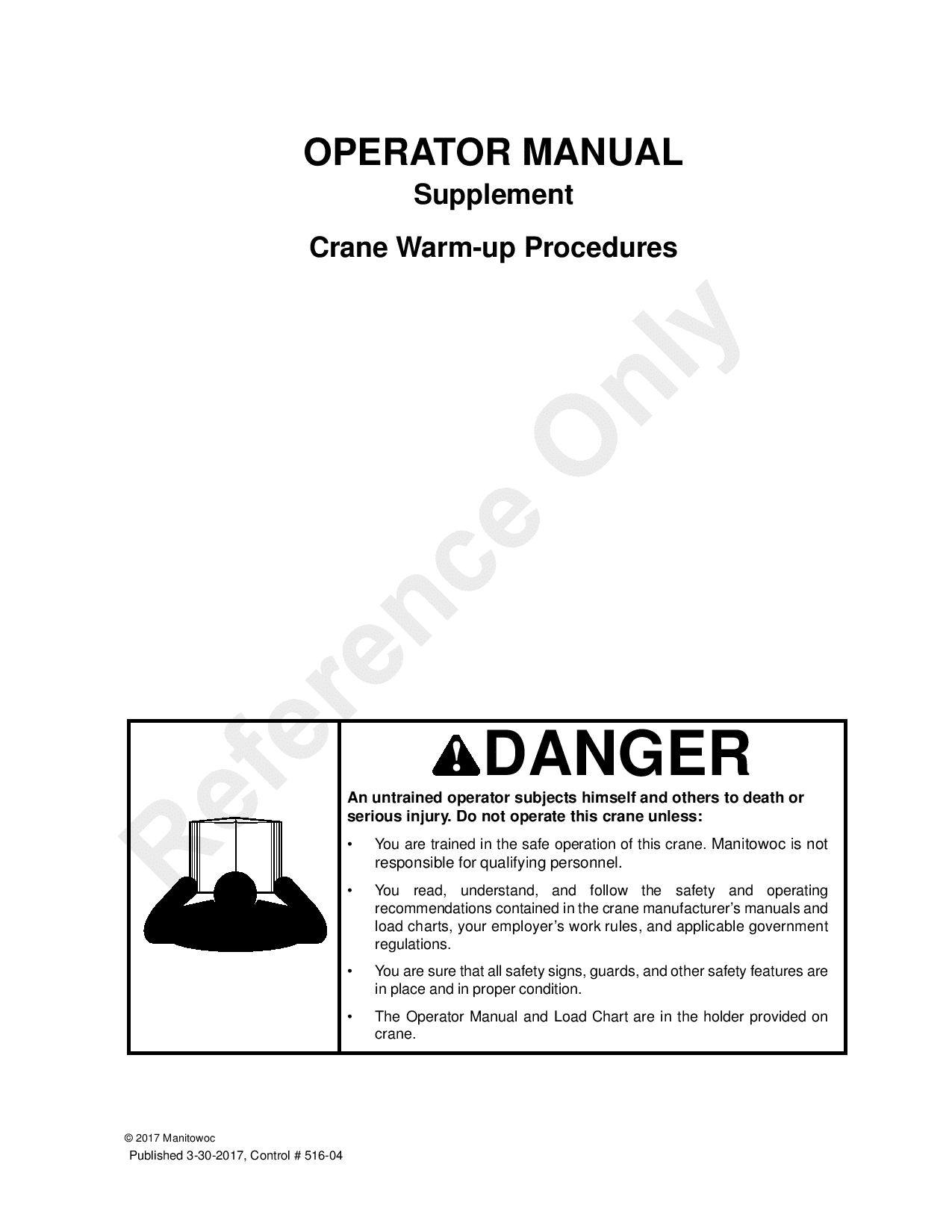 OPERATOR MANUAL
Supplement

Crane Warm-up Procedures

Reference Only

DANGER

An untrained operator subjects himself and others to death or serious injury. Do not operate this crane unless:

• You are trained in the safe operation of this crane. Manitowoc is not responsible for qualifying personnel.

• You read, understand, and follow the safety and operating recommendations contained in the crane manufacturer's manuals and load charts, your employer's work rules, and applicable government regulations.

• You are sure that all safety signs, guards, and other safety features are in place and in proper condition.

• The Operator Manual and Load Chart are in the holder provided on crane.

© 2017 Manitowoc
Published 3-30-2017, Control # 516-04